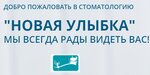 ДОБРО ПОЖАЛОВАТЬ В СТОМАТОЛОГИЮ

"НОВАЯ УЛЫБКА"
МЫ ВСЕГДА РАДЫ ВИДЕТЬ ВАС!